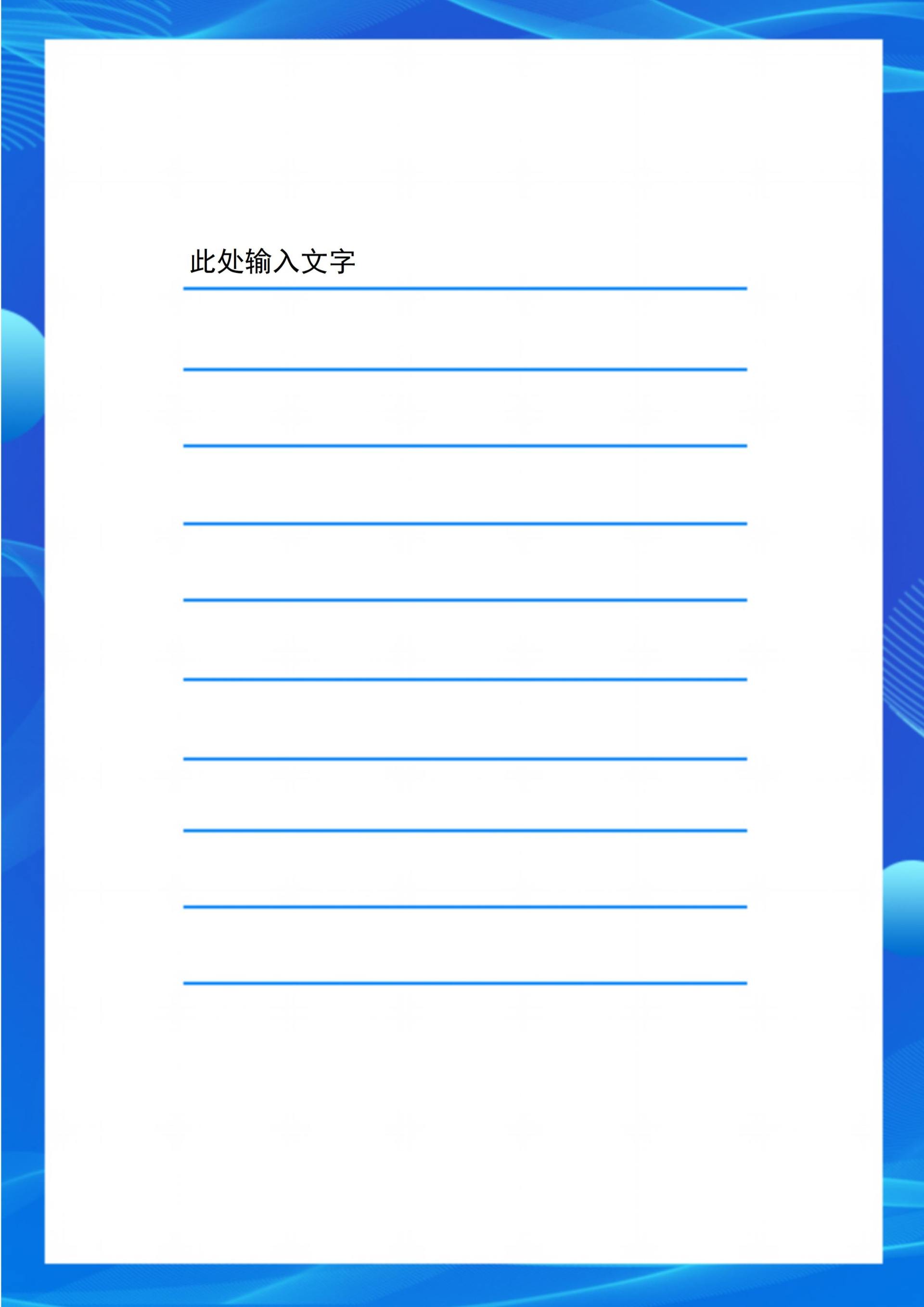 此处输入文字